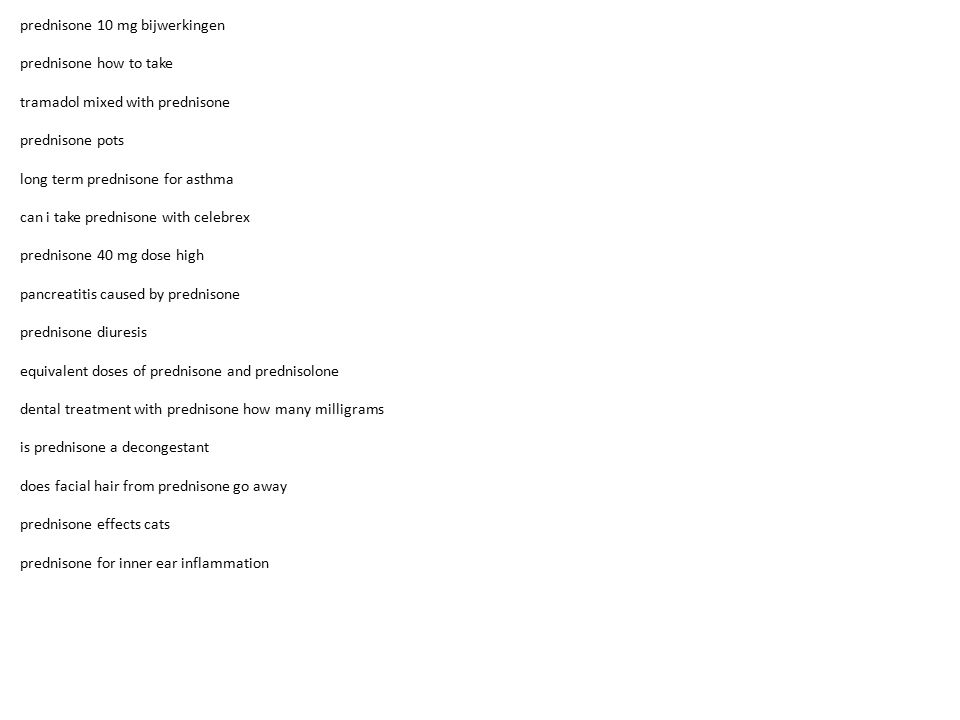 prednisone 10 mg bijwerkingen

prednisone how to take

tramadol mixed with prednisone

prednisone pots

long term prednisone for asthma

can i take prednisone with celebrex

prednisone 40 mg dose high

pancreatitis caused by prednisone

prednisone diuresis

equivalent doses of prednisone and prednisolone

dental treatment with prednisone how many milligrams

is prednisone a decongestant

does facial hair from prednisone go away

prednisone effects cats

prednisone for inner ear inflammation